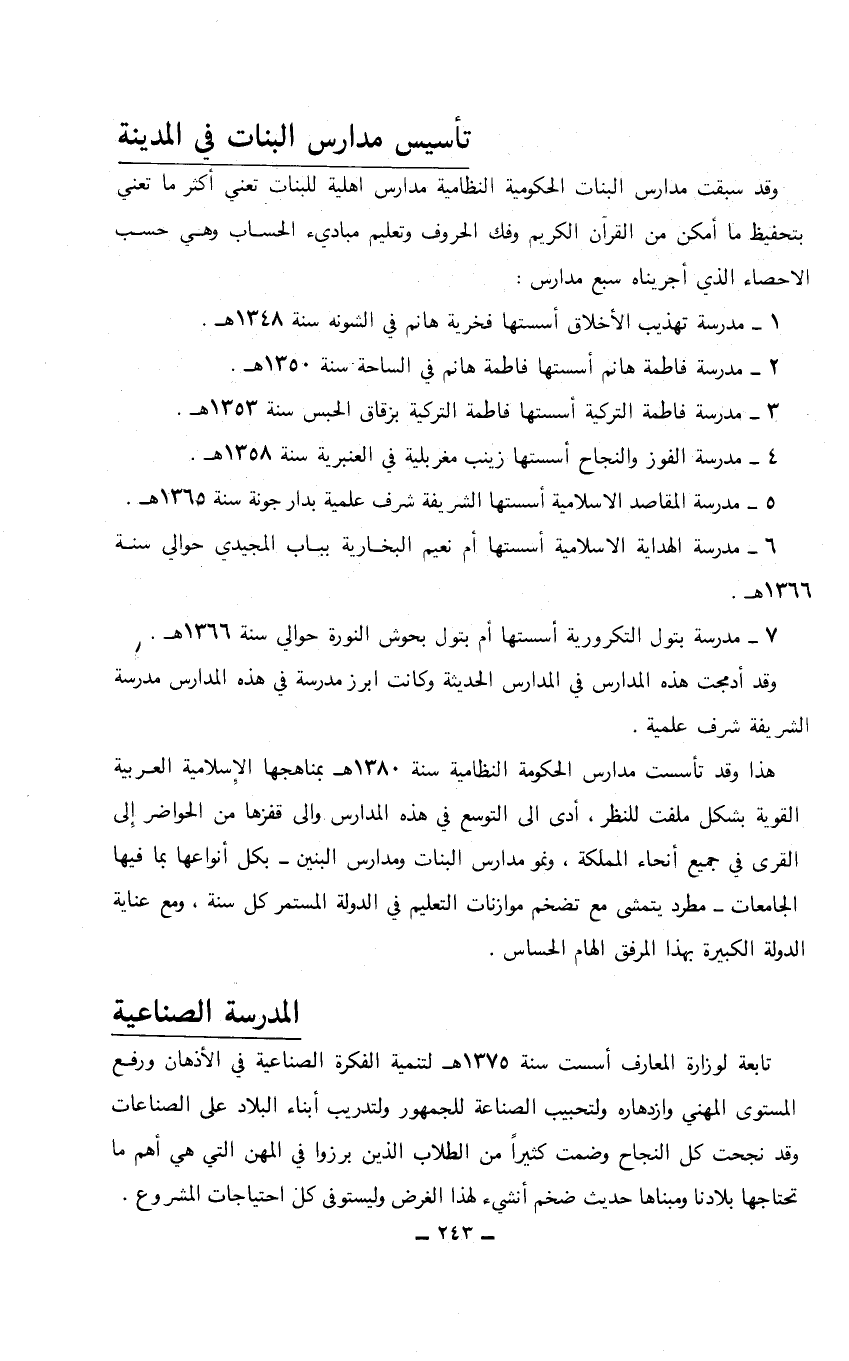 تأسيس مدارس البنات في المدينة

وقد سبقت مدارس البنات الحكومية النظامية مدارس اهلية للبنات تعني أكثر ما تعني بتحفيظ ما أمكن من القرآن الكريم وفك الحروف وتعليم مبادىء الحساب وهي حسب الاحصاء الذي أجريناه سبع مدارس :

١ ـ مدرسة تهذيب الأخلاق أسستها فخرية هانم في الشونه سنة ١٣٤٨هـ .

٢ ـ مدرسة فاطمة هانم أسستها فاطمة هانم في الساحة سنة ١٣٥٠هـ .

٣ ـ مدرسة فاطمة التركية أسستها فاطمة التركية بزقاق الحبس سنة ١٣٥٣هـ .

٤ ـ مدرسة الفوز والنجاح أسستها زينب مغربلية في العنبرية سنة ١٣٥٨هـ .

٥ ـ مدرسة المقاصد الاسلامية أسستها الشريفة شرف علمية بدار جونة سنة ١٣٦٥هـ .

٦ ـ مدرسة الهداية الاسلامية أسستها أم نعيم البخارية بباب المجيدي حوالي سنة ١٣٦٦هـ .

٧ ـ مدرسة بتول التكرورية أسستها أم بتول بحوش النورة حوالي سنة ١٣٦٦هـ .

وقد أدمجت هذه المدارس في المدارس الحديثة وكانت ابرز مدرسة في هذه المدارس مدرسة الشريفة شرف علمية .

هذا وقد تأسست مدارس الحكومة النظامية سنة ١٣٨٠هـ بمناهجها الإسلامية العربية القوية بشكل ملفت للنظر ، أدى الى التوسع في هذه المدارس والى قفزها من الحواضر إلى القرى في جميع أنحاء المملكة ، ونمو مدارس البنات ومدارس البنين ـ بكل أنواعها بما فيها الجامعات ـ مطرد يتمشى مع تضخم موازنات التعليم في الدولة المستمر كل سنة ، ومع عناية الدولة الكبيرة بهذا المرفق الهام الحساس .

المدرسة الصناعية

تابعة لوزارة المعارف أسست سنة ١٣٧٥هـ لتنمية الفكرة الصناعية في الأذهان ورفع المستوى المهني وازدهاره ولتحبيب الصناعة للجمهور ولتدريب أبناء البلاد على الصناعات وقد نجحت كل النجاح وضمت كثيراً من الطلاب الذين برزوا في المهن التي هي أهم ما تحتاجها بلادنا ومبناها حديث ضخم أنشيء لهذا الغرض وليستوفى كل احتياجات المشروع .

ـ ٢٤٣ ـ